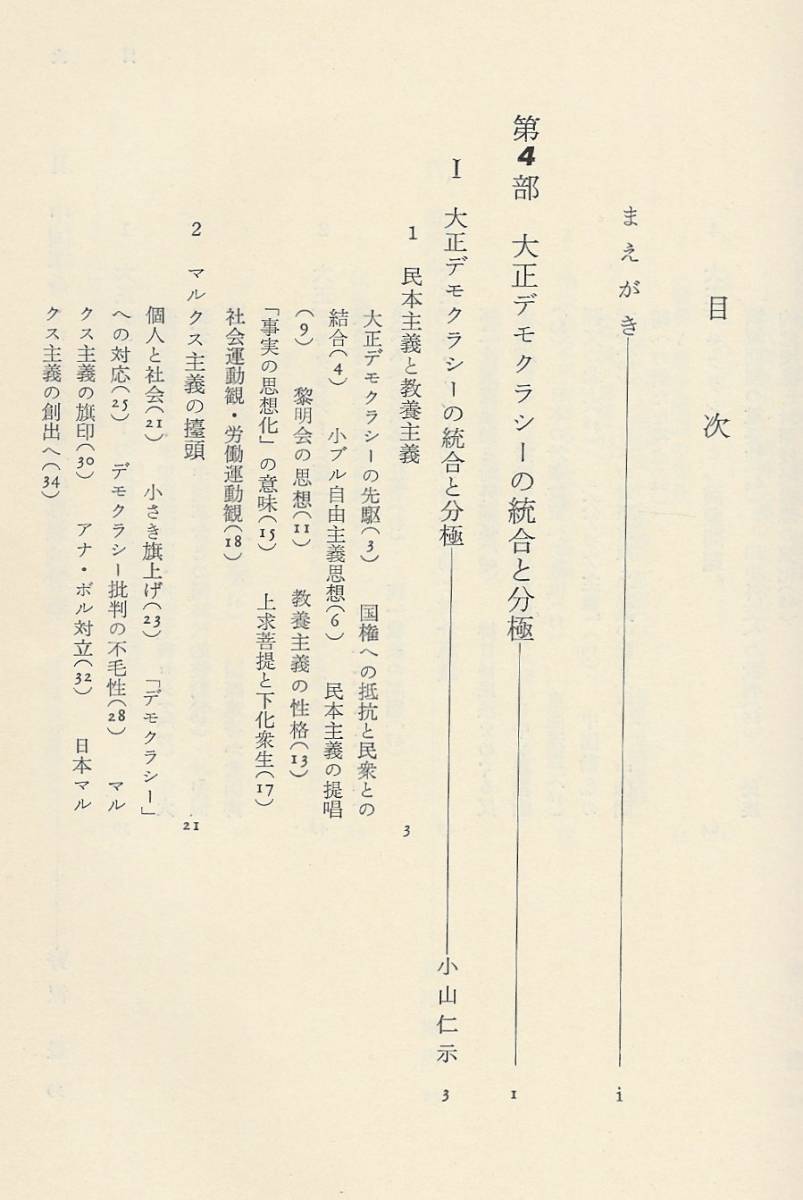 目　次

まえがき　i

第4部　大正デモクラシーの統合と分極　1

Ⅰ　大正デモクラシーの統合と分極　小山仁示　3

1　民本主義と教養主義　3

大正デモクラシーの先駆(3)　国権への抵抗と民衆との結合(4)　小ブル自由主義思想(6)　民本主義の提唱(9)　黎明会の思想(11)　教養主義の性格(13)　「事実の思想化」の意味(15)　上求菩提と下化衆生(17)　社会運動観・労働運動観(18)

2　マルクス主義の擡頭　21

個人と社会(21)　小さき旗上げ(23)　「デモクラシー」への対応(25)　デモクラシー批判の不毛性(28)　マルクス主義の旗印(30)　アナ・ボル対立(32)　日本マルクス主義の創出へ(34)